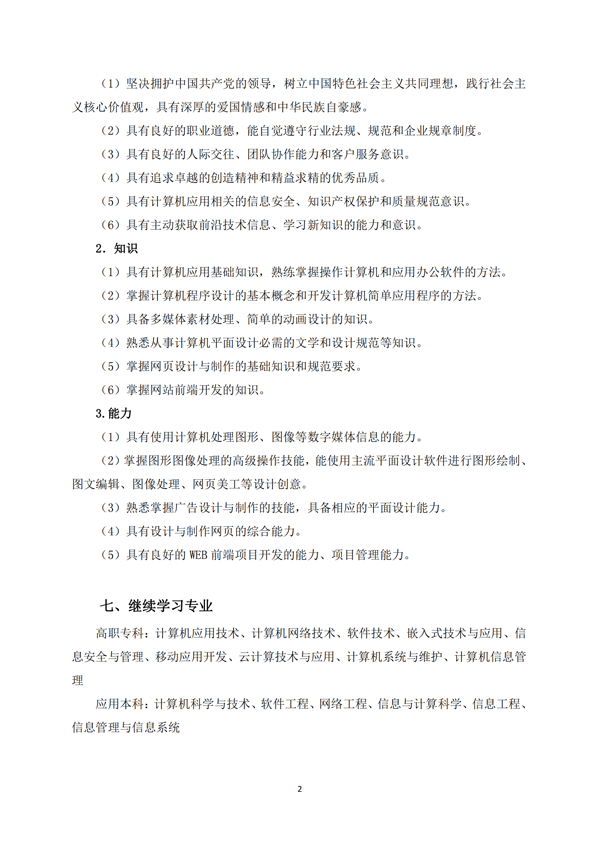 （1）坚决拥护中国共产党的领导，树立中国特色社会主义共同理想，践行社会主义核心价值观，具有深厚的爱国情感和中华民族自豪感。

（2）具有良好的职业道德，能自觉遵守行业法规、规范和企业规章制度。

（3）具有良好的人际交往、团队协作能力和客户服务意识。

（4）具有追求卓越的创造精神和精益求精的优秀品质。

（5）具有计算机应用相关的信息安全、知识产权保护和质量规范意识。

（6）具有主动获取前沿技术信息、学习新知识的能力和意识。

2．知识

（1）具有计算机应用基础知识，熟练掌握操作计算机和应用办公软件的方法。

（2）掌握计算机程序设计的基本概念和开发计算机简单应用程序的方法。

（3）具备多媒体素材处理、简单的动画设计的知识。

（4）熟悉从事计算机平面设计必需的文学和设计规范等知识。

（5）掌握网页设计与制作的基础知识和规范要求。

（6）掌握网站前端开发的知识。

3.能力

（1）具有使用计算机处理图形、图像等数字媒体信息的能力。

（2）掌握图形图像处理的高级操作技能，能使用主流平面设计软件进行图形绘制、图文编辑、图像处理、网页美工等设计创意。

（3）熟悉掌握广告设计与制作的技能，具备相应的平面设计能力。

（4）具有设计与制作网页的综合能力。

（5）具有良好的 WEB 前端项目开发的能力、项目管理能力。

七、继续学习专业

高职专科：计算机应用技术、计算机网络技术、软件技术、嵌入式技术与应用、信息安全与管理、移动应用开发、云计算技术与应用、计算机系统与维护、计算机信息管理

应用本科：计算机科学与技术、软件工程、网络工程、信息与计算科学、信息工程、信息管理与信息系统

2